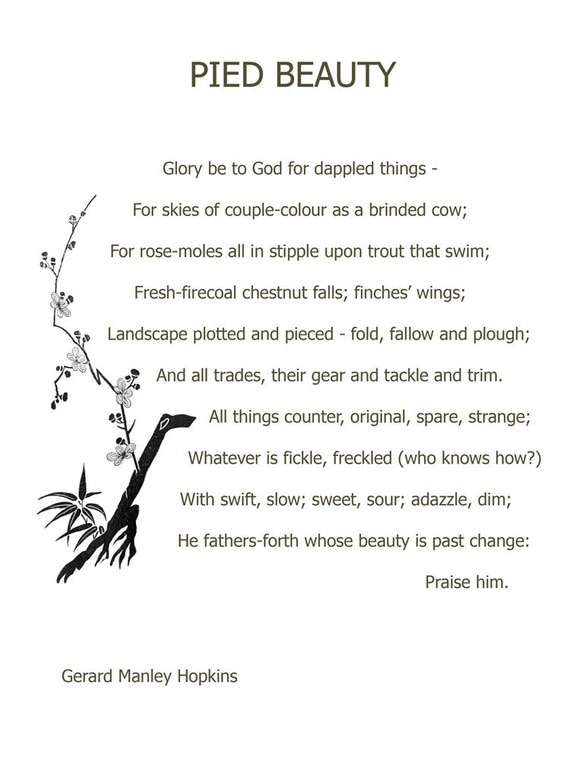 PIED BEAUTY

Glory be to God for dappled things -
For skies of couple-colour as a brinded cow;
For rose-moles all in stipple upon trout that swim;
Fresh-firecoal chestnut falls; finches' wings;
Landscape plotted and pieced - fold, fallow and plough;
And all trades, their gear and tackle and trim.
All things counter, original, spare, strange;
Whatever is fickle, freckled (who knows how?)
With swift, slow; sweet, sour; adazzle, dim;
He fathers-forth whose beauty is past change:
Praise him.

Gerard Manley Hopkins